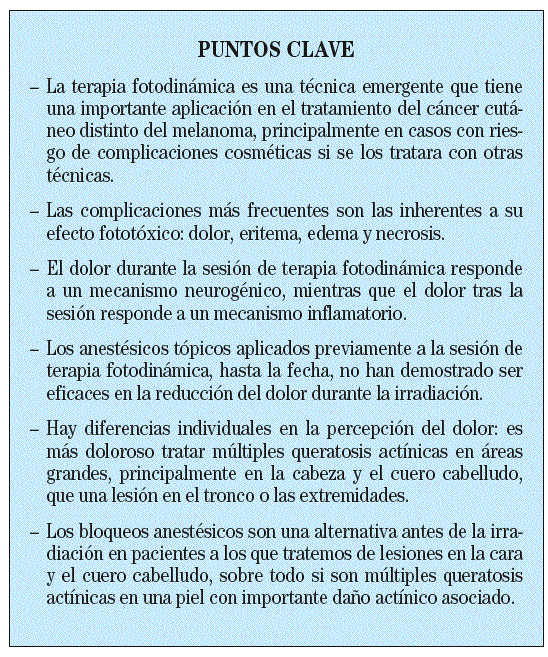 PUNTOS CLAVE

– La terapia fotodinámica es una técnica emergente que tiene una importante aplicación en el tratamiento del cáncer cutáneo distinto del melanoma, principalmente en casos con riesgo de complicaciones cosméticas si se los tratara con otras técnicas.

– Las complicaciones más frecuentes son las inherentes a su efecto fototóxico: dolor, eritema, edema y necrosis.

– El dolor durante la sesión de terapia fotodinámica responde a un mecanismo neurogénico, mientras que el dolor tras la sesión responde a un mecanismo inflamatorio.

– Los anestésicos tópicos aplicados previamente a la sesión de terapia fotodinámica, hasta la fecha, no han demostrado ser eficaces en la reducción del dolor durante la irradiación.

– Hay diferencias individuales en la percepción del dolor: es más doloroso tratar múltiples queratosis actínicas en áreas grandes, principalmente en la cabeza y el cuero cabelludo, que una lesión en el tronco o las extremidades.

– Los bloqueos anestésicos son una alternativa antes de la irradiación en pacientes a los que tratemos de lesiones en la cara y el cuero cabelludo, sobre todo si son múltiples queratosis actínicas en una piel con importante daño actínico asociado.